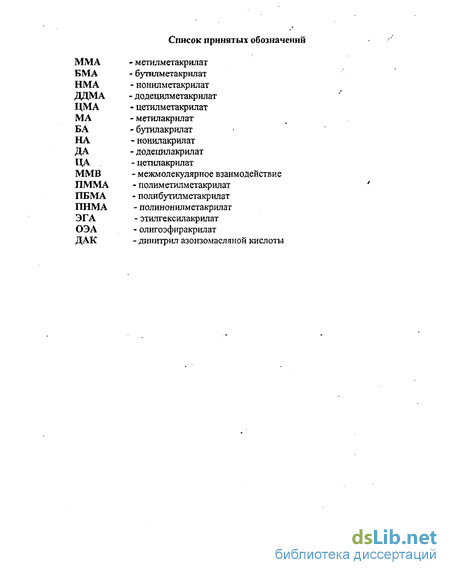 Список принятых обозначений

ММА - метилметакрилат
БМА - бутилметакрилат
НМА - нонилметакрилат
ДДМА - додецилметакрилат
ЦМА - цетилметакрилат
МА - метилакрилат
БА - бутилакрилат
НА - нонилакрилат
ДА - додецилакрилат
ЦА - цетилакрилат
ММВ - межмолекулярное взаимодействие
ПММА - полиметилметакрилат
ПБМА - полибутилметакрилат
ПНМА - полинонилметакрилат
ЭГА - этилгексилакрилат
ОЭА - олигоэфиракрилат
ДАК - динитрил азоизомасляной кислоты

dsLib.net
библиотека диссертаций